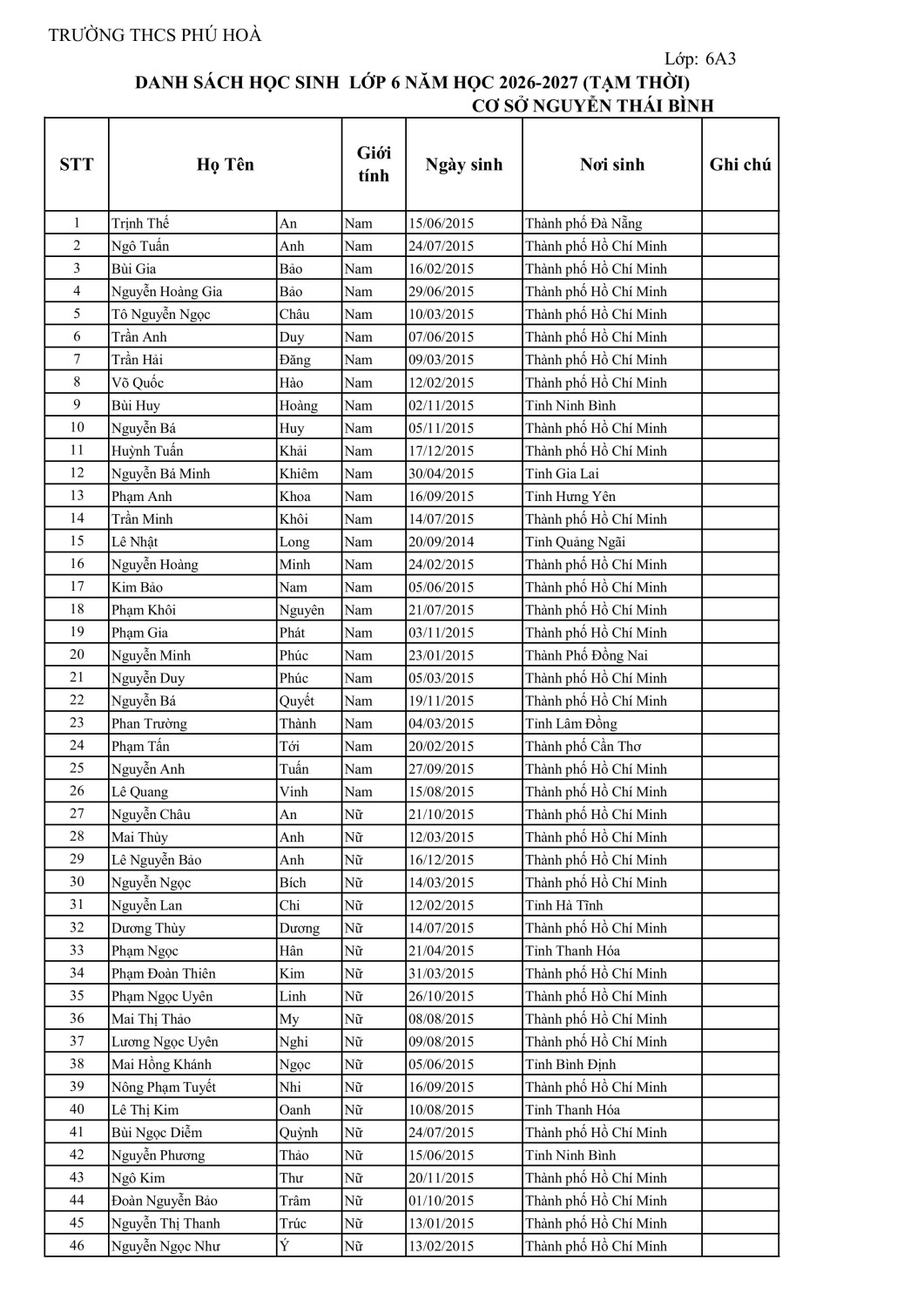 TRƯỜNG THCS PHÚ HOÀ

Lớp: 6A3

DANH SÁCH HỌC SINH LỚP 6 NĂM HỌC 2026-2027 (TẠM THỜI)
CƠ SỞ NGUYỄN THÁI BÌNH

| STT | Họ Tên | | Giới tính | Ngày sinh | Nơi sinh | Ghi chú |
|---|---|---|---|---|---|---|
| 1 | Trịnh Thế | An | Nam | 15/06/2015 | Thành phố Đà Nẵng | |
| 2 | Ngô Tuấn | Anh | Nam | 24/07/2015 | Thành phố Hồ Chí Minh | |
| 3 | Bùi Gia | Bảo | Nam | 16/02/2015 | Thành phố Hồ Chí Minh | |
| 4 | Nguyễn Hoàng Gia | Bảo | Nam | 29/06/2015 | Thành phố Hồ Chí Minh | |
| 5 | Tô Nguyễn Ngọc | Châu | Nam | 10/03/2015 | Thành phố Hồ Chí Minh | |
| 6 | Trần Anh | Duy | Nam | 07/06/2015 | Thành phố Hồ Chí Minh | |
| 7 | Trần Hải | Đăng | Nam | 09/03/2015 | Thành phố Hồ Chí Minh | |
| 8 | Võ Quốc | Hào | Nam | 12/02/2015 | Thành phố Hồ Chí Minh | |
| 9 | Bùi Huy | Hoàng | Nam | 02/11/2015 | Tỉnh Ninh Bình | |
| 10 | Nguyễn Bá | Huy | Nam | 05/11/2015 | Thành phố Hồ Chí Minh | |
| 11 | Huỳnh Tuấn | Khải | Nam | 17/12/2015 | Thành phố Hồ Chí Minh | |
| 12 | Nguyễn Bá Minh | Khiêm | Nam | 30/04/2015 | Tỉnh Gia Lai | |
| 13 | Phạm Anh | Khoa | Nam | 16/09/2015 | Tỉnh Hưng Yên | |
| 14 | Trần Minh | Khôi | Nam | 14/07/2015 | Thành phố Hồ Chí Minh | |
| 15 | Lê Nhật | Long | Nam | 20/09/2014 | Tỉnh Quảng Ngãi | |
| 16 | Nguyễn Hoàng | Minh | Nam | 24/02/2015 | Thành phố Hồ Chí Minh | |
| 17 | Kim Bảo | Nam | Nam | 05/06/2015 | Thành phố Hồ Chí Minh | |
| 18 | Phạm Khôi | Nguyên | Nam | 21/07/2015 | Thành phố Hồ Chí Minh | |
| 19 | Phạm Gia | Phát | Nam | 03/11/2015 | Thành phố Hồ Chí Minh | |
| 20 | Nguyễn Minh | Phúc | Nam | 23/01/2015 | Thành Phố Đồng Nai | |
| 21 | Nguyễn Duy | Phúc | Nam | 05/03/2015 | Thành phố Hồ Chí Minh | |
| 22 | Nguyễn Bá | Quyết | Nam | 19/11/2015 | Thành phố Hồ Chí Minh | |
| 23 | Phan Trường | Thành | Nam | 04/03/2015 | Tỉnh Lâm Đồng | |
| 24 | Phạm Tấn | Tới | Nam | 20/02/2015 | Thành phố Cần Thơ | |
| 25 | Nguyễn Anh | Tuấn | Nam | 27/09/2015 | Thành phố Hồ Chí Minh | |
| 26 | Lê Quang | Vinh | Nam | 15/08/2015 | Thành phố Hồ Chí Minh | |
| 27 | Nguyễn Châu | An | Nữ | 21/10/2015 | Thành phố Hồ Chí Minh | |
| 28 | Mai Thùy | Anh | Nữ | 12/03/2015 | Thành phố Hồ Chí Minh | |
| 29 | Lê Nguyễn Bảo | Anh | Nữ | 16/12/2015 | Thành phố Hồ Chí Minh | |
| 30 | Nguyễn Ngọc | Bích | Nữ | 14/03/2015 | Thành phố Hồ Chí Minh | |
| 31 | Nguyễn Lan | Chi | Nữ | 12/02/2015 | Tỉnh Hà Tĩnh | |
| 32 | Dương Thùy | Dương | Nữ | 14/07/2015 | Thành phố Hồ Chí Minh | |
| 33 | Phạm Ngọc | Hân | Nữ | 21/04/2015 | Tỉnh Thanh Hóa | |
| 34 | Phạm Đoàn Thiên | Kim | Nữ | 31/03/2015 | Thành phố Hồ Chí Minh | |
| 35 | Phạm Ngọc Uyên | Linh | Nữ | 26/10/2015 | Thành phố Hồ Chí Minh | |
| 36 | Mai Thị Thảo | My | Nữ | 08/08/2015 | Thành phố Hồ Chí Minh | |
| 37 | Lương Ngọc Uyên | Nghi | Nữ | 09/08/2015 | Thành phố Hồ Chí Minh | |
| 38 | Mai Hồng Khánh | Ngọc | Nữ | 05/06/2015 | Tỉnh Bình Định | |
| 39 | Nông Phạm Tuyết | Nhi | Nữ | 16/09/2015 | Thành phố Hồ Chí Minh | |
| 40 | Lê Thị Kim | Oanh | Nữ | 10/08/2015 | Tỉnh Thanh Hóa | |
| 41 | Bùi Ngọc Diễm | Quỳnh | Nữ | 24/07/2015 | Thành phố Hồ Chí Minh | |
| 42 | Nguyễn Phương | Thảo | Nữ | 15/06/2015 | Tỉnh Ninh Bình | |
| 43 | Ngô Kim | Thư | Nữ | 20/11/2015 | Thành phố Hồ Chí Minh | |
| 44 | Đoàn Nguyễn Bảo | Trâm | Nữ | 01/10/2015 | Thành phố Hồ Chí Minh | |
| 45 | Nguyễn Thị Thanh | Trúc | Nữ | 13/01/2015 | Thành phố Hồ Chí Minh | |
| 46 | Nguyễn Ngọc Như | Ý | Nữ | 13/02/2015 | Thành phố Hồ Chí Minh | |